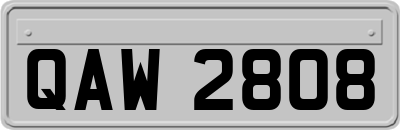 QAW 2808